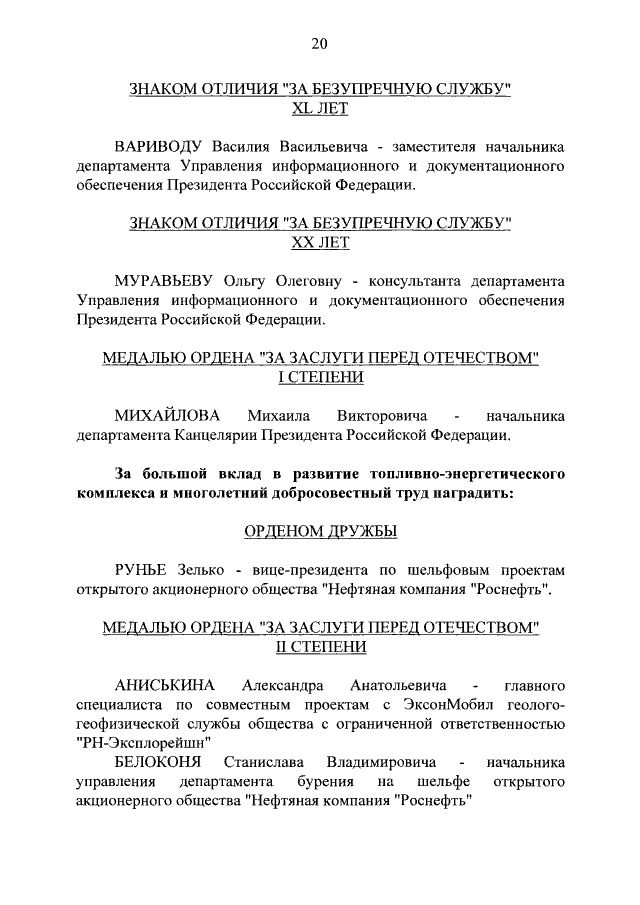 20

ЗНАКОМ ОТЛИЧИЯ "ЗА БЕЗУПРЕЧНУЮ СЛУЖБУ"
XL ЛЕТ

ВАРИВОДУ Василия Васильевича - заместителя начальника департамента Управления информационного и документационного обеспечения Президента Российской Федерации.

ЗНАКОМ ОТЛИЧИЯ "ЗА БЕЗУПРЕЧНУЮ СЛУЖБУ"
XX ЛЕТ

МУРАВЬЕВУ Ольгу Олеговну - консультанта департамента Управления информационного и документационного обеспечения Президента Российской Федерации.

МЕДАЛЬЮ ОРДЕНА "ЗА ЗАСЛУГИ ПЕРЕД ОТЕЧЕСТВОМ"
I СТЕПЕНИ

МИХАЙЛОВА Михаила Викторовича - начальника департамента Канцелярии Президента Российской Федерации.

За большой вклад в развитие топливно-энергетического комплекса и многолетний добросовестный труд наградить:

ОРДЕНОМ ДРУЖБЫ

РУНЬЕ Зелько - вице-президента по шельфовым проектам открытого акционерного общества "Нефтяная компания "Роснефть".

МЕДАЛЬЮ ОРДЕНА "ЗА ЗАСЛУГИ ПЕРЕД ОТЕЧЕСТВОМ"
II СТЕПЕНИ

АНИСЬКИНА Александра Анатольевича - главного специалиста по совместным проектам с ЭксонМобил геолого-геофизической службы общества с ограниченной ответственностью "РН-Эксплорейшн"
БЕЛОКОНЯ Станислава Владимировича - начальника управления департамента бурения на шельфе открытого акционерного общества "Нефтяная компания "Роснефть"